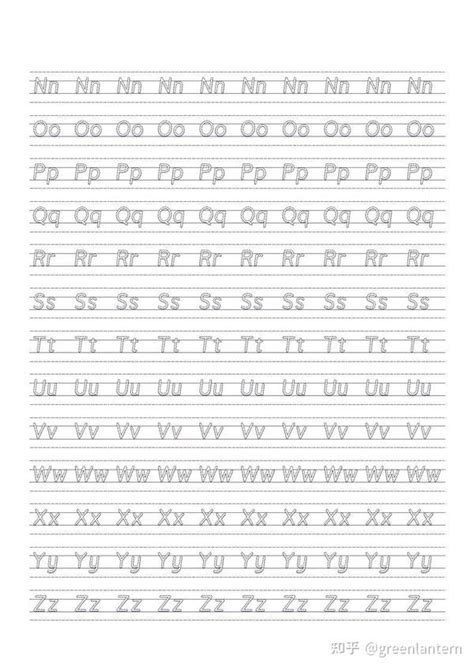 Nn Nn Nn Nn Nn Nn Nn Nn Nn Nn

Oo Oo Oo Oo Oo Oo Oo Oo Oo Oo

Pp Pp Pp Pp Pp Pp Pp Pp Pp Pp

Qq Qq Qq Qq Qq Qq Qq Qq Qq Qq

Rr Rr Rr Rr Rr Rr Rr Rr Rr Rr

Ss Ss Ss Ss Ss Ss Ss Ss Ss Ss

Tt Tt Tt Tt Tt Tt Tt Tt Tt Tt

Uu Uu Uu Uu Uu Uu Uu Uu Uu Uu

Vv Vv Vv Vv Vv Vv Vv Vv Vv Vv

Ww Ww Ww Ww Ww Ww Ww Ww Ww Ww

Xx Xx Xx Xx Xx Xx Xx Xx Xx Xx

Yy Yy Yy Yy Yy Yy Yy Yy Yy Yy

Zz Zz Zz Zz Zz Zz Zz Zz Zz Zz

知乎 @greenlantern